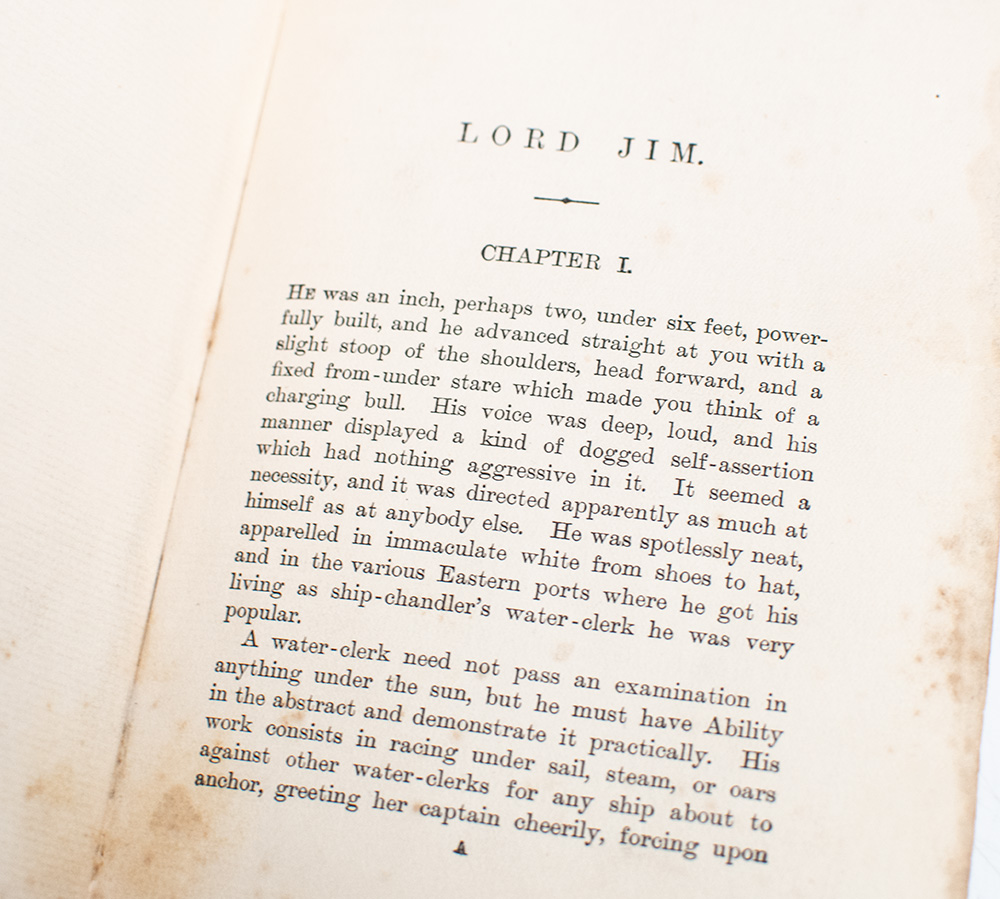 LORD JIM.

CHAPTER I.

He was an inch, perhaps two, under six feet, powerfully built, and he advanced straight at you with a slight stoop of the shoulders, head forward, and a fixed from-under stare which made you think of a charging bull. His voice was deep, loud, and his manner displayed a kind of dogged self-assertion which had nothing aggressive in it. It seemed a necessity, and it was directed apparently as much at himself as at anybody else. He was spotlessly neat, apparelled in immaculate white from shoes to hat, and in the various Eastern ports where he got his living as ship-chandler's water-clerk he was very popular.

A water-clerk need not pass an examination in anything under the sun, but he must have Ability in the abstract and demonstrate it practically. His work consists in racing under sail, steam, or oars against other water-clerks for any ship about to anchor, greeting her captain cheerily, forcing upon

A